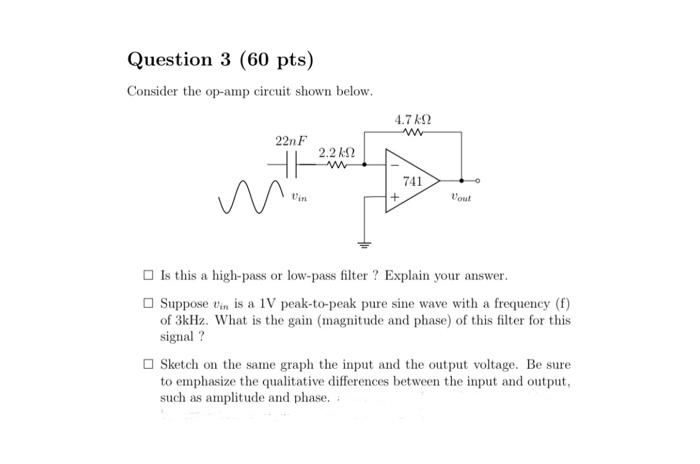 Question 3 (60 pts)

Consider the op-amp circuit shown below.

$4.7\,k\Omega$

$22nF$

$2.2\,k\Omega$

$-$

741

$+$

$v_{in}$

$v_{out}$

☐ Is this a high-pass or low-pass filter ? Explain your answer.

☐ Suppose $v_{in}$ is a 1V peak-to-peak pure sine wave with a frequency (f) of 3kHz. What is the gain (magnitude and phase) of this filter for this signal ?

☐ Sketch on the same graph the input and the output voltage. Be sure to emphasize the qualitative differences between the input and output, such as amplitude and phase.